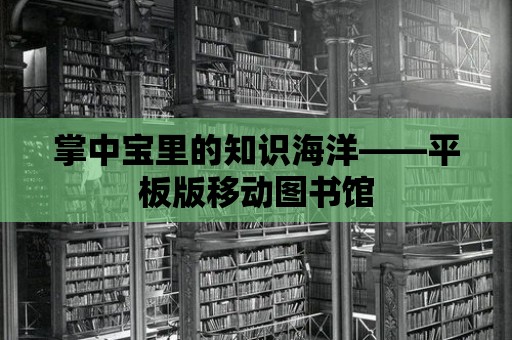 掌中宝里的知识海洋——平板版移动图书馆